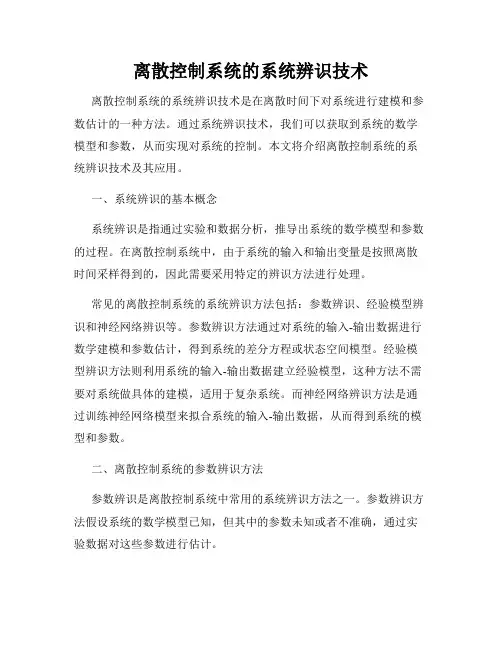 离散控制系统的系统辨识技术

离散控制系统的系统辨识技术是在离散时间下对系统进行建模和参数估计的一种方法。通过系统辨识技术，我们可以获取到系统的数学模型和参数，从而实现对系统的控制。本文将介绍离散控制系统的系统辨识技术及其应用。

一、系统辨识的基本概念

系统辨识是指通过实验和数据分析，推导出系统的数学模型和参数的过程。在离散控制系统中，由于系统的输入和输出变量是按照离散时间采样得到的，因此需要采用特定的辨识方法进行处理。

常见的离散控制系统的系统辨识方法包括：参数辨识、经验模型辨识和神经网络辨识等。参数辨识方法通过对系统的输入-输出数据进行数学建模和参数估计，得到系统的差分方程或状态空间模型。经验模型辨识方法则利用系统的输入-输出数据建立经验模型，这种方法不需要对系统做具体的建模，适用于复杂系统。而神经网络辨识方法是通过训练神经网络模型来拟合系统的输入-输出数据，从而得到系统的模型和参数。

二、离散控制系统的参数辨识方法

参数辨识是离散控制系统中常用的系统辨识方法之一。参数辨识方法假设系统的数学模型已知，但其中的参数未知或者不准确，通过实验数据对这些参数进行估计。